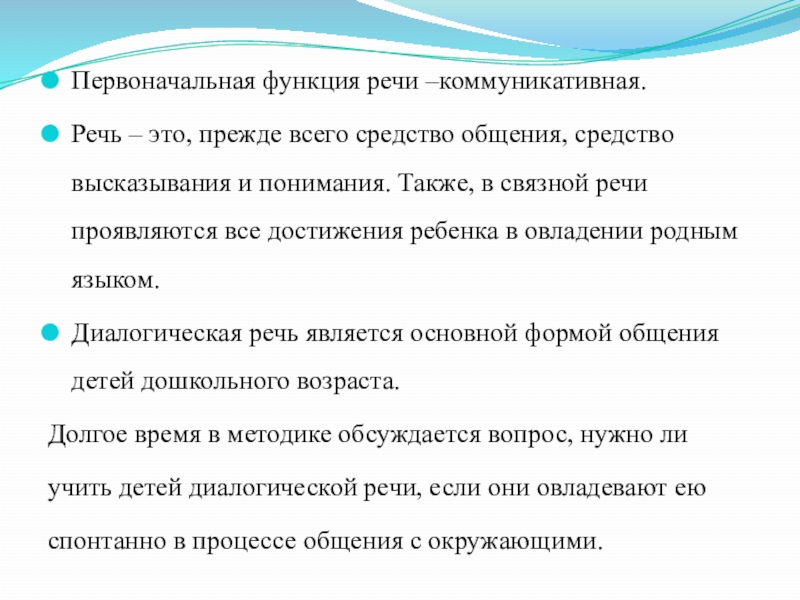 Первоначальная функция речи –коммуникативная.

Речь – это, прежде всего средство общения, средство высказывания и понимания. Также, в связной речи проявляются все достижения ребенка в овладении родным языком.

Диалогическая речь является основной формой общения детей дошкольного возраста.

Долгое время в методике обсуждается вопрос, нужно ли учить детей диалогической речи, если они овладевают ею спонтанно в процессе общения с окружающими.